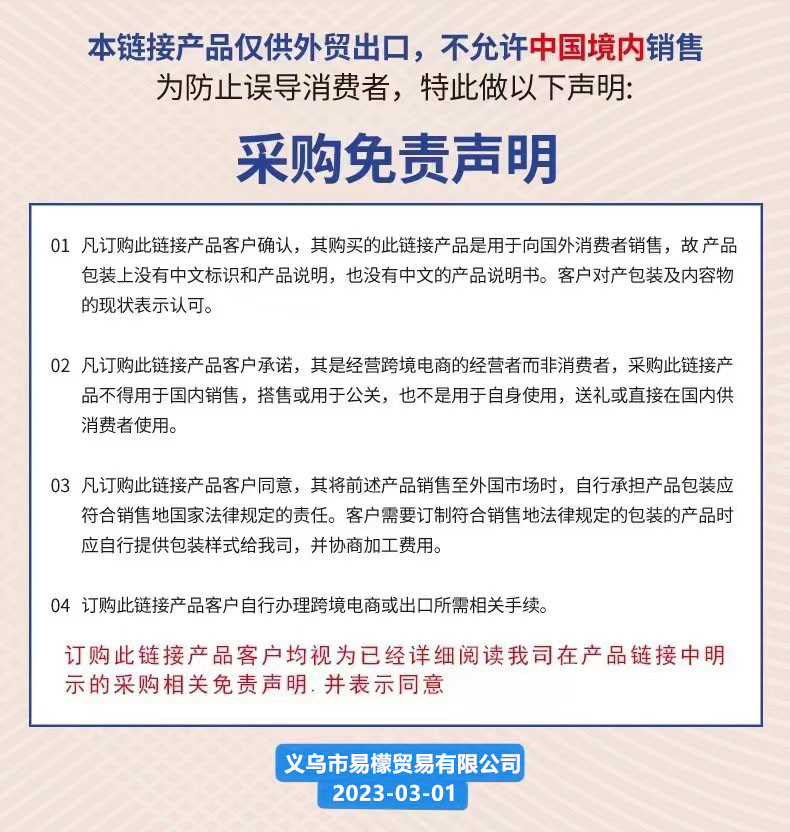 本链接产品仅供外贸出口，不允许中国境内销售
为防止误导消费者，特此做以下声明:

采购免责声明

01 凡订购此链接产品客户确认，其购买的此链接产品是用于向国外消费者销售，故 产品包装上没有中文标识和产品说明，也没有中文的产品说明书。客户对产包装及内容物的现状表示认可。

02 凡订购此链接产品客户承诺，其是经营跨境电商的经营者而非消费者，采购此链接产品不得用于国内销售，搭售或用于公关，也不是用于自身使用，送礼或直接在国内供消费者使用。

03 凡订购此链接产品客户同意，其将前述产品销售至外国市场时，自行承担产品包装应符合销售地国家法律规定的责任。客户需要订制符合销售地法律规定的包装的产品时应自行提供包装样式给我司，并协商加工费用。

04 订购此链接产品客户自行办理跨境电商或出口所需相关手续。

订购此链接产品客户均视为已经详细阅读我司在产品链接中明示的采购相关免责声明. 并表示同意

义乌市易檬贸易有限公司
2023-03-01